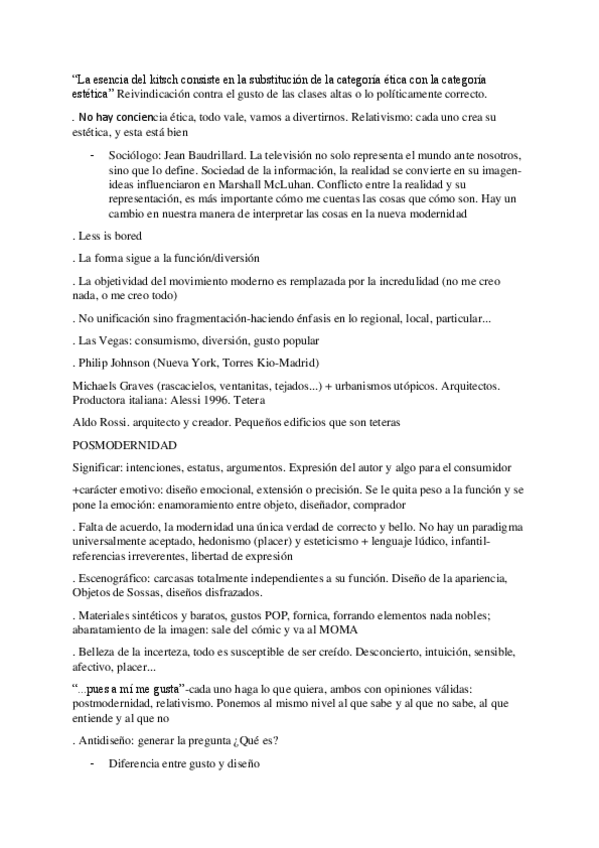 "La esencia del kitsch consiste en la substitución de la categoría ética con la categoría estética" Reivindicación contra el gusto de las clases altas o lo políticamente correcto.

. No hay conciencia ética, todo vale, vamos a divertirnos. Relativismo: cada uno crea su estética, y esta está bien

- Sociólogo: Jean Baudrillard. La televisión no solo representa el mundo ante nosotros, sino que lo define. Sociedad de la información, la realidad se convierte en su imagen-ideas influenciaron en Marshall McLuhan. Conflicto entre la realidad y su representación, es más importante cómo me cuentas las cosas que cómo son. Hay un cambio en nuestra manera de interpretar las cosas en la nueva modernidad

. Less is bored

. La forma sigue a la función/diversión

. La objetividad del movimiento moderno es remplazada por la incredulidad (no me creo nada, o me creo todo)

. No unificación sino fragmentación-haciendo énfasis en lo regional, local, particular...

. Las Vegas: consumismo, diversión, gusto popular

. Philip Johnson (Nueva York, Torres Kio-Madrid)

Michaels Graves (rascacielos, ventanitas, tejados...) + urbanismos utópicos. Arquitectos. Productora italiana: Alessi 1996. Tetera

Aldo Rossi. arquitecto y creador. Pequeños edificios que son teteras

POSMODERNIDAD

Significar: intenciones, estatus, argumentos. Expresión del autor y algo para el consumidor

+carácter emotivo: diseño emocional, extensión o precisión. Se le quita peso a la función y se pone la emoción: enamoramiento entre objeto, diseñador, comprador

. Falta de acuerdo, la modernidad una única verdad de correcto y bello. No hay un paradigma universalmente aceptado, hedonismo (placer) y esteticismo + lenguaje lúdico, infantil-referencias irreverentes, libertad de expresión

. Escenográfico: carcasas totalmente independientes a su función. Diseño de la apariencia, Objetos de Sossas, diseños disfrazados.

. Materiales sintéticos y baratos, gustos POP, fornica, forrando elementos nada nobles; abaratamiento de la imagen: sale del cómic y va al MOMA

. Belleza de la incerteza, todo es susceptible de ser creído. Desconcierto, intuición, sensible, afectivo, placer...

"...pues a mí me gusta"-cada uno haga lo que quiera, ambos con opiniones válidas: postmodernidad, relativismo. Ponemos al mismo nivel al que sabe y al que no sabe, al que entiende y al que no

. Antidiseño: generar la pregunta ¿Qué es?

- Diferencia entre gusto y diseño